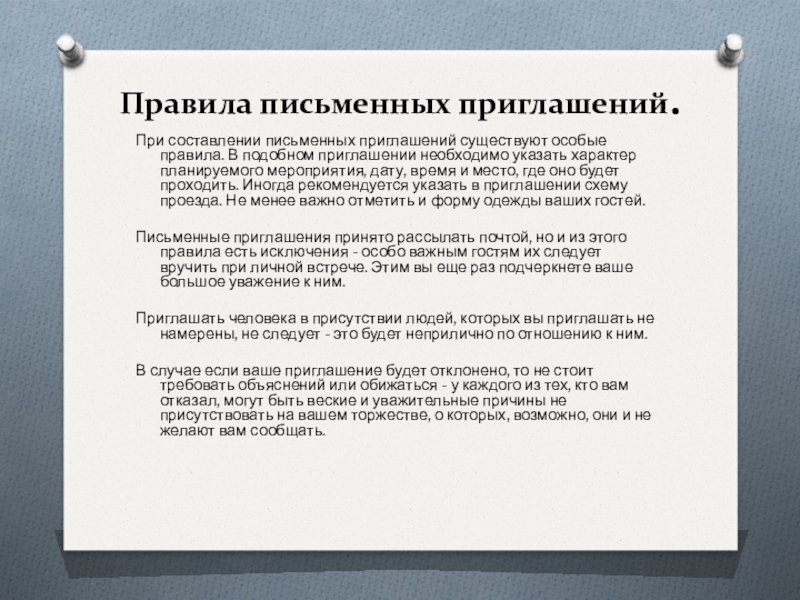 Правила письменных приглашений.

При составлении письменных приглашений существуют особые правила. В подобном приглашении необходимо указать характер планируемого мероприятия, дату, время и место, где оно будет проходить. Иногда рекомендуется указать в приглашении схему проезда. Не менее важно отметить и форму одежды ваших гостей.

Письменные приглашения принято рассылать почтой, но и из этого правила есть исключения - особо важным гостям их следует вручить при личной встрече. Этим вы еще раз подчеркнете ваше большое уважение к ним.

Приглашать человека в присутствии людей, которых вы приглашать не намерены, не следует - это будет неприлично по отношению к ним.

В случае если ваше приглашение будет отклонено, то не стоит требовать объяснений или обижаться - у каждого из тех, кто вам отказал, могут быть веские и уважительные причины не присутствовать на вашем торжестве, о которых, возможно, они и не желают вам сообщать.